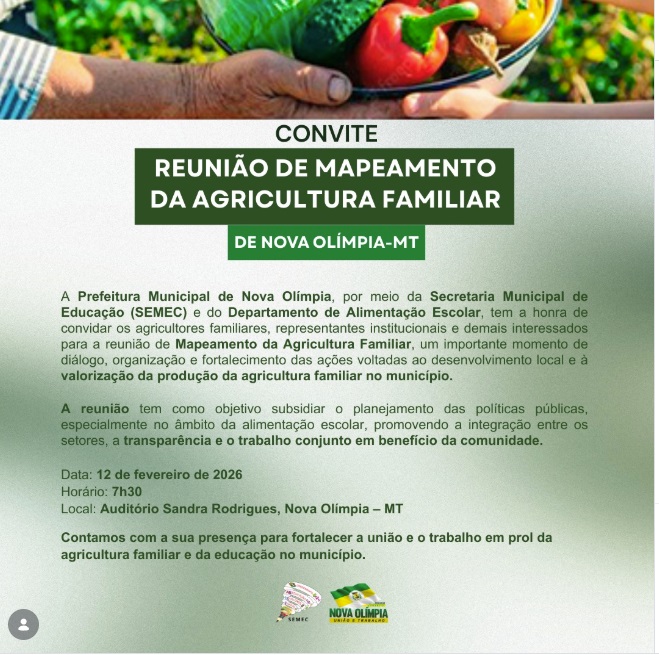 CONVITE

REUNIÃO DE MAPEAMENTO DA AGRICULTURA FAMILIAR

DE NOVA OLÍMPIA-MT

A Prefeitura Municipal de Nova Olímpia, por meio da Secretaria Municipal de Educação (SEMEC) e do Departamento de Alimentação Escolar, tem a honra de convidar os agricultores familiares, representantes institucionais e demais interessados para a reunião de Mapeamento da Agricultura Familiar, um importante momento de diálogo, organização e fortalecimento das ações voltadas ao desenvolvimento local e à valorização da produção da agricultura familiar no município.

A reunião tem como objetivo subsidiar o planejamento das políticas públicas, especialmente no âmbito da alimentação escolar, promovendo a integração entre os setores, a transparência e o trabalho conjunto em benefício da comunidade.

Data: 12 de fevereiro de 2026
Horário: 7h30
Local: Auditório Sandra Rodrigues, Nova Olímpia – MT

Contamos com a sua presença para fortalecer a união e o trabalho em prol da agricultura familiar e da educação no município.

SEMEC

NOVA OLÍMPIA
UNIÃO E TRABALHO